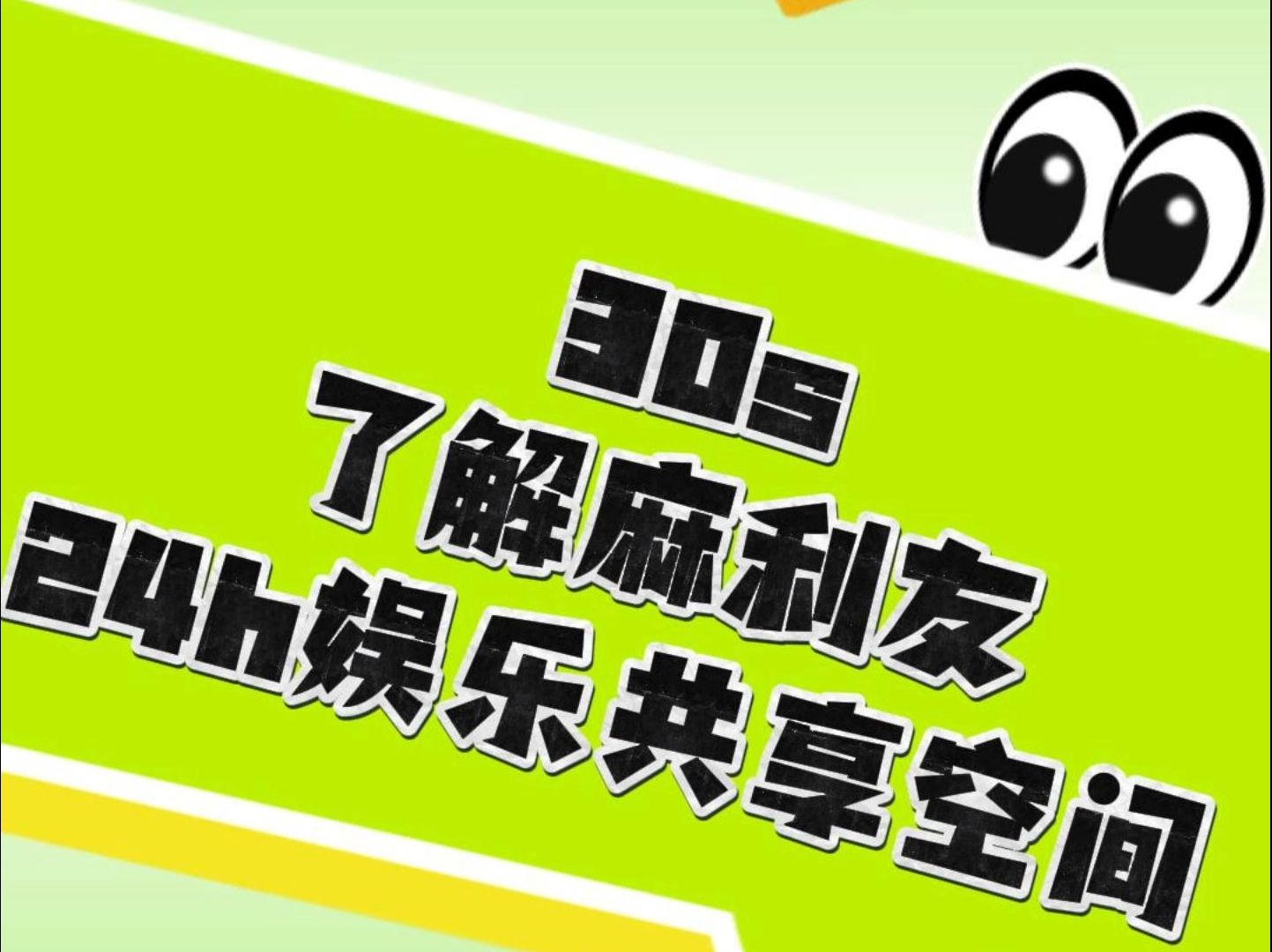 30s
了解麻利友
24h娱乐共享空间